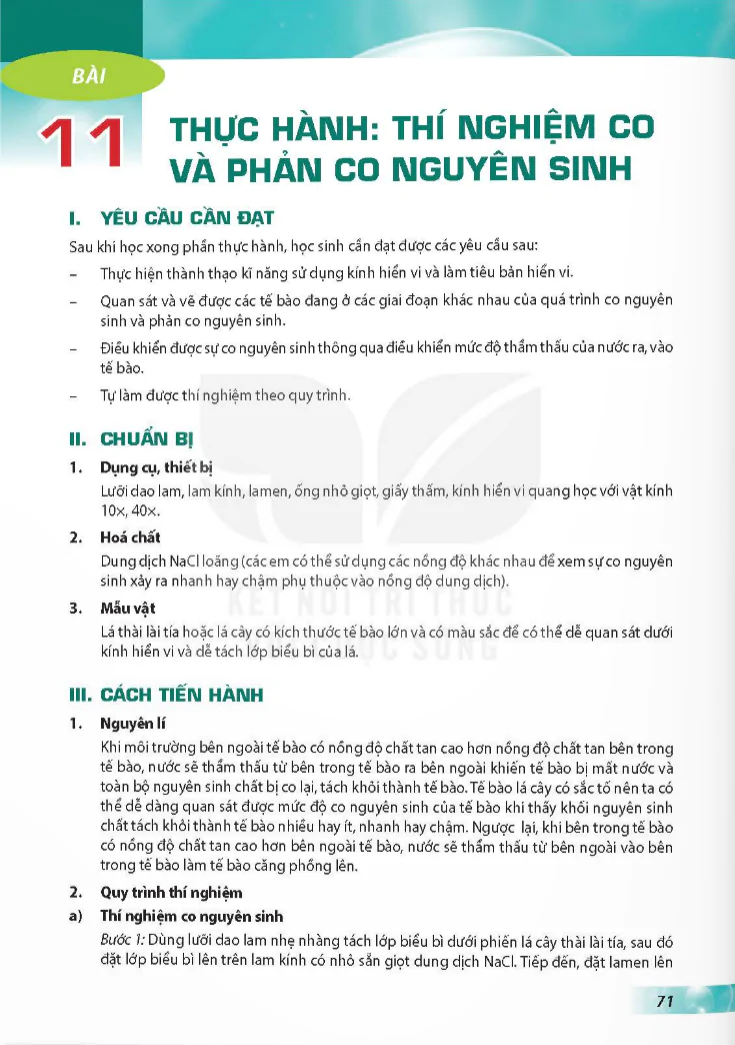 BÀI

11 THỰC HÀNH: THÍ NGHIỆM CO VÀ PHẢN CO NGUYÊN SINH

I. YÊU CẦU CẦN ĐẠT

Sau khi học xong phần thực hành, học sinh cần đạt được các yêu cầu sau:

– Thực hiện thành thạo kĩ năng sử dụng kính hiển vi và làm tiêu bản hiển vi.

– Quan sát và vẽ được các tế bào đang ở các giai đoạn khác nhau của quá trình co nguyên sinh và phản co nguyên sinh.

– Điều khiển được sự co nguyên sinh thông qua điều khiển mức độ thẩm thấu của nước ra, vào tế bào.

– Tự làm được thí nghiệm theo quy trình.

II. CHUẨN BỊ

1. Dụng cụ, thiết bị

Lưỡi dao lam, lam kính, lamen, ống nhỏ giọt, giấy thấm, kính hiển vi quang học với vật kính 10×, 40×.

2. Hoá chất

Dung dịch NaCl loãng (các em có thể sử dụng các nồng độ khác nhau để xem sự co nguyên sinh xảy ra nhanh hay chậm phụ thuộc vào nồng độ dung dịch).

3. Mẫu vật

Lá thài lài tía hoặc lá cây có kích thước tế bào lớn và có màu sắc để có thể dễ quan sát dưới kính hiển vi và dễ tách lớp biểu bì của lá.

KẾT NỐI TRI THỨC VỚI CUỘC SỐNG

III. CÁCH TIẾN HÀNH

1. Nguyên lí

Khi môi trường bên ngoài tế bào có nồng độ chất tan cao hơn nồng độ chất tan bên trong tế bào, nước sẽ thẩm thấu từ bên trong tế bào ra bên ngoài khiến tế bào bị mất nước và toàn bộ nguyên sinh chất bị co lại, tách khỏi thành tế bào. Tế bào lá cây có sắc tố nên ta có thể dễ dàng quan sát được mức độ co nguyên sinh của tế bào khi thấy khối nguyên sinh chất tách khỏi thành tế bào nhiều hay ít, nhanh hay chậm. Ngược lại, khi bên trong tế bào có nồng độ chất tan cao hơn bên ngoài tế bào, nước sẽ thẩm thấu từ bên ngoài vào bên trong tế bào làm tế bào căng phồng lên.

2. Quy trình thí nghiệm

a) Thí nghiệm co nguyên sinh

Bước 1: Dùng lưỡi dao lam nhẹ nhàng tách lớp biểu bì dưới phiến lá cây thài lài tía, sau đó đặt lớp biểu bì lên trên lam kính có nhỏ sẵn giọt dung dịch NaCl. Tiếp đến, đặt lamen lên

71